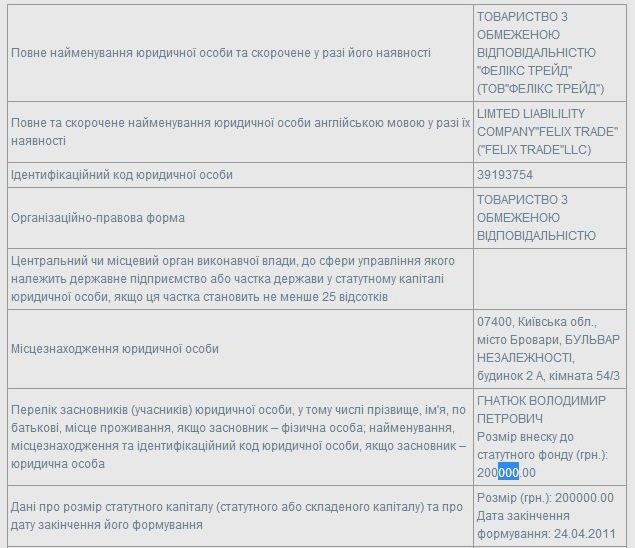 | | |
|---|---|
| Повне найменування юридичної особи та скорочене у разі його наявності | ТОВАРИСТВО З ОБМЕЖЕНОЮ ВІДПОВІДАЛЬНІСТЮ "ФЕЛІКС ТРЕЙД" (ТОВ"ФЕЛІКС ТРЕЙД") |
| Повне та скорочене найменування юридичної особи англійською мовою у разі їх наявності | LIMTED LIABILILITY COMPANY"FELIX TRADE" ("FELIX TRADE"LLC) |
| Ідентифікаційний код юридичної особи | 39193754 |
| Організаційно-правова форма | ТОВАРИСТВО З ОБМЕЖЕНОЮ ВІДПОВІДАЛЬНІСТЮ |
| Центральний чи місцевий орган виконавчої влади, до сфери управління якого належить державне підприємство або частка держави у статутному капіталі юридичної особи, якщо ця частка становить не менше 25 відсотків | |
| Місцезнаходження юридичної особи | 07400, Київська обл., місто Бровари, БУЛЬВАР НЕЗАЛЕЖНОСТІ, будинок 2 А, кімната 54/3 |
| Перелік засновників (учасників) юридичної особи, у тому числі прізвище, ім'я, по батькові, місце проживання, якщо засновник – фізична особа; найменування, місцезнаходження та ідентифікаційний код юридичної особи, якщо засновник – юридична особа | ГНАТЮК ВОЛОДИМИР ПЕТРОВИЧ Розмір внеску до статутного фонду (грн.): 200000.00 |
| Дані про розмір статутного капіталу (статутного або складеного капіталу) та про дату закінчення його формування | Розмір (грн.): 200000.00 Дата закінчення формування: 24.04.2011 |